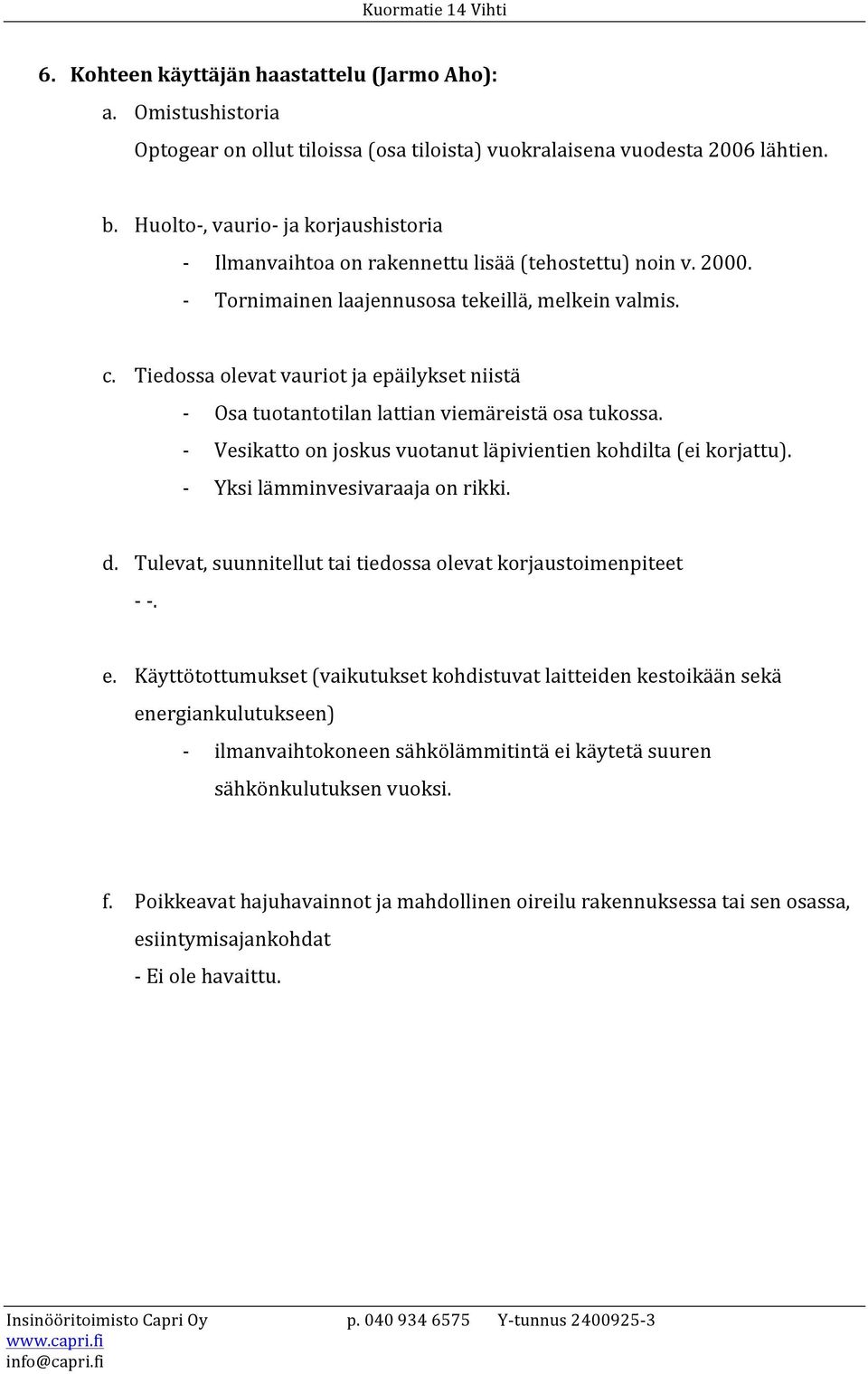 Kuormatie 14 Vihti

6. Kohteen käyttäjän haastattelu (Jarmo Aho):

a. Omistushistoria

Optogear on ollut tiloissa (osa tiloista) vuokralaisena vuodesta 2006 lähtien.

b. Huolto-, vaurio- ja korjaushistoria

- Ilmanvaihtoa on rakennettu lisää (tehostettu) noin v. 2000.
- Tornimainen laajennusosa tekeillä, melkein valmis.

c. Tiedossa olevat vauriot ja epäilykset niistä

- Osa tuotantotilan lattian viemäreistä osa tukossa.
- Vesikatto on joskus vuotanut läpivientien kohdilta (ei korjattu).
- Yksi lämminvesivaraaja on rikki.

d. Tulevat, suunnitellut tai tiedossa olevat korjaustoimenpiteet

- -.

e. Käyttötottumukset (vaikutukset kohdistuvat laitteiden kestoikään sekä energiankulutukseen)

- ilmanvaihtokoneen sähkölämmitintä ei käytetä suuren sähkönkulutuksen vuoksi.

f. Poikkeavat hajuhavainnot ja mahdollinen oireilu rakennuksessa tai sen osassa, esiintymisajankohdat

- Ei ole havaittu.

Insinööritoimisto Capri Oy p. 040 934 6575 Y-tunnus 2400925-3
www.capri.fi
info@capri.fi